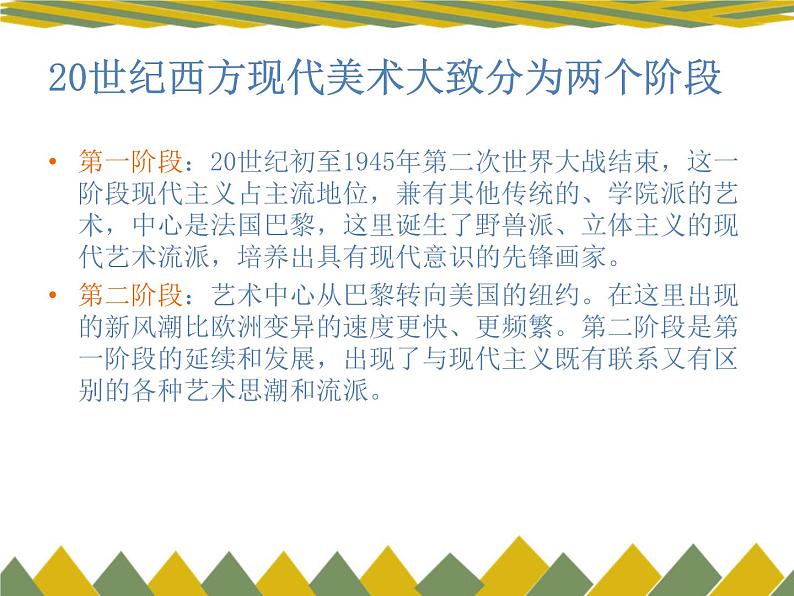 20世纪西方现代美术大致分为两个阶段

• 第一阶段：20世纪初至1945年第二次世界大战结束，这一阶段现代主义占主流地位，兼有其他传统的、学院派的艺术，中心是法国巴黎，这里诞生了野兽派、立体主义的现代艺术流派，培养出具有现代意识的先锋画家。

• 第二阶段：艺术中心从巴黎转向美国的纽约。在这里出现的新风潮比欧洲变异的速度更快、更频繁。第二阶段是第一阶段的延续和发展，出现了与现代主义既有联系又有区别的各种艺术思潮和流派。